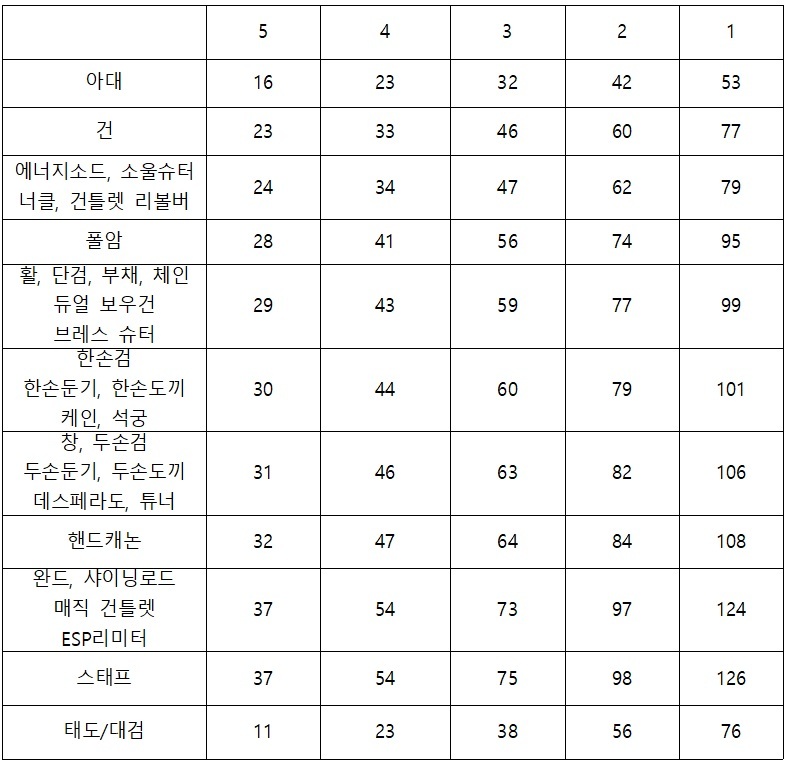 |  | 5 | 4 | 3 | 2 | 1 |
|---|---|---|---|---|---|
| 아대 | 16 | 23 | 32 | 42 | 53 |
| 건 | 23 | 33 | 46 | 60 | 77 |
| 에너지소드, 소울슈터 너클, 건틀렛 리볼버 | 24 | 34 | 47 | 62 | 79 |
| 폴암 | 28 | 41 | 56 | 74 | 95 |
| 활, 단검, 부채, 체인 듀얼 보우건 브레스 슈터 | 29 | 43 | 59 | 77 | 99 |
| 한손검 한손둔기, 한손도끼 케인, 석궁 | 30 | 44 | 60 | 79 | 101 |
| 창, 두손검 두손둔기, 두손도끼 데스페라도, 튜너 | 31 | 46 | 63 | 82 | 106 |
| 핸드캐논 | 32 | 47 | 64 | 84 | 108 |
| 완드, 샤이닝로드 매직 건틀렛 ESP리미터 | 37 | 54 | 73 | 97 | 124 |
| 스태프 | 37 | 54 | 75 | 98 | 126 |
| 태도/대검 | 11 | 23 | 38 | 56 | 76 |